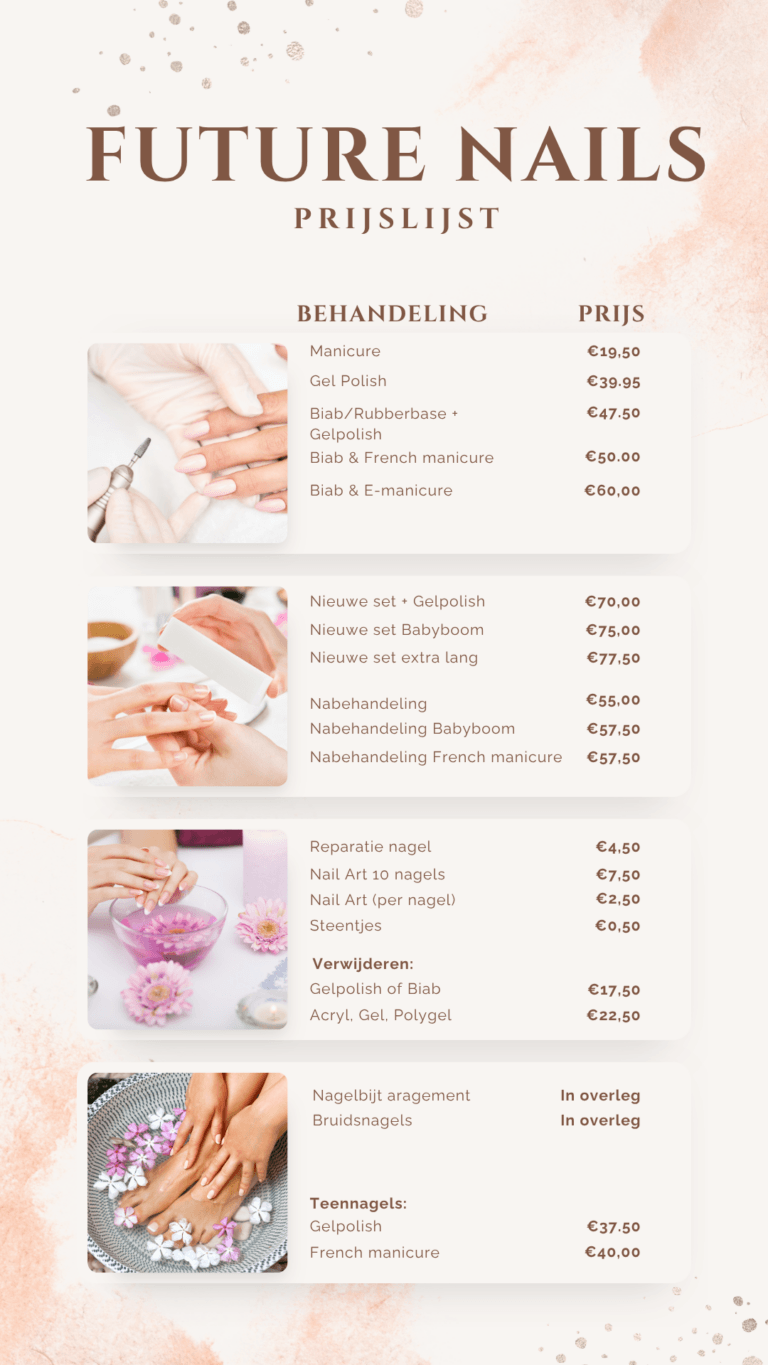 FUTURE NAILS

PRIJSLIJST

BEHANDELING PRIJS

Manicure €19,50
Gel Polish €39.95
Biab/Rubberbase + Gelpolish €47.50
Biab & French manicure €50.00
Biab & E-manicure €60,00

Nieuwe set + Gelpolish €70,00
Nieuwe set Babyboom €75,00
Nieuwe set extra lang €77,50

Nabehandeling €55,00
Nabehandeling Babyboom €57,50
Nabehandeling French manicure €57,50

Reparatie nagel €4,50
Nail Art 10 nagels €7,50
Nail Art (per nagel) €2,50
Steentjes €0,50

Verwijderen:
Gelpolish of Biab €17,50
Acryl, Gel, Polygel €22,50

Nagelbijt aragement In overleg
Bruidsnagels In overleg

Teennagels:
Gelpolish €37.50
French manicure €40,00